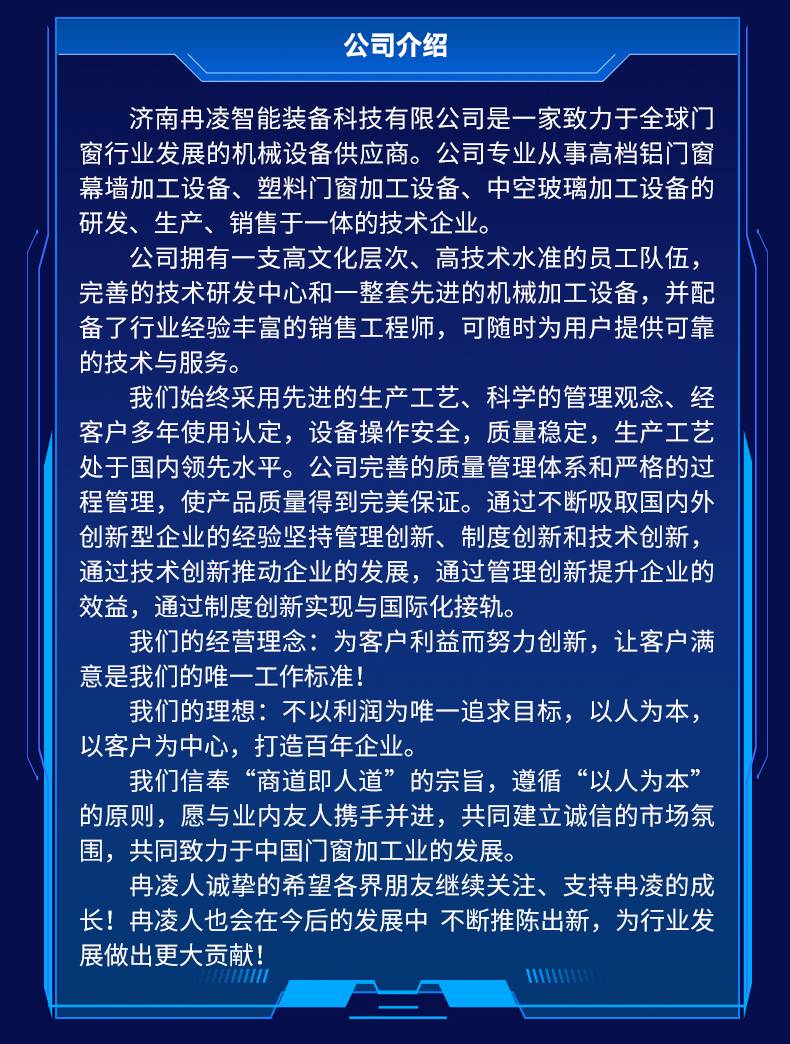 公司介绍

济南冉凌智能装备科技有限公司是一家致力于全球门窗行业发展的机械设备供应商。公司专业从事高档铝门窗幕墙加工设备、塑料门窗加工设备、中空玻璃加工设备的研发、生产、销售于一体的技术企业。

公司拥有一支高文化层次、高技术水准的员工队伍，完善的技术研发中心和一整套先进的机械加工设备，并配备了行业经验丰富的销售工程师，可随时为用户提供可靠的技术与服务。

我们始终采用先进的生产工艺、科学的管理观念、经客户多年使用认定，设备操作安全，质量稳定，生产工艺处于国内领先水平。公司完善的质量管理体系和严格的过程管理，使产品质量得到完美保证。通过不断吸取国内外创新型企业的经验坚持管理创新、制度创新和技术创新，通过技术创新推动企业的发展，通过管理创新提升企业的效益，通过制度创新实现与国际化接轨。

我们的经营理念：为客户利益而努力创新，让客户满意是我们的唯一工作标准！

我们的理想：不以利润为唯一追求目标，以人为本，以客户为中心，打造百年企业。

我们信奉“商道即人道”的宗旨，遵循“以人为本”的原则，愿与业内友人携手并进，共同建立诚信的市场氛围，共同致力于中国门窗加工业的发展。

冉凌人诚挚的希望各界朋友继续关注、支持冉凌的成长！冉凌人也会在今后的发展中 不断推陈出新，为行业发展做出更大贡献！